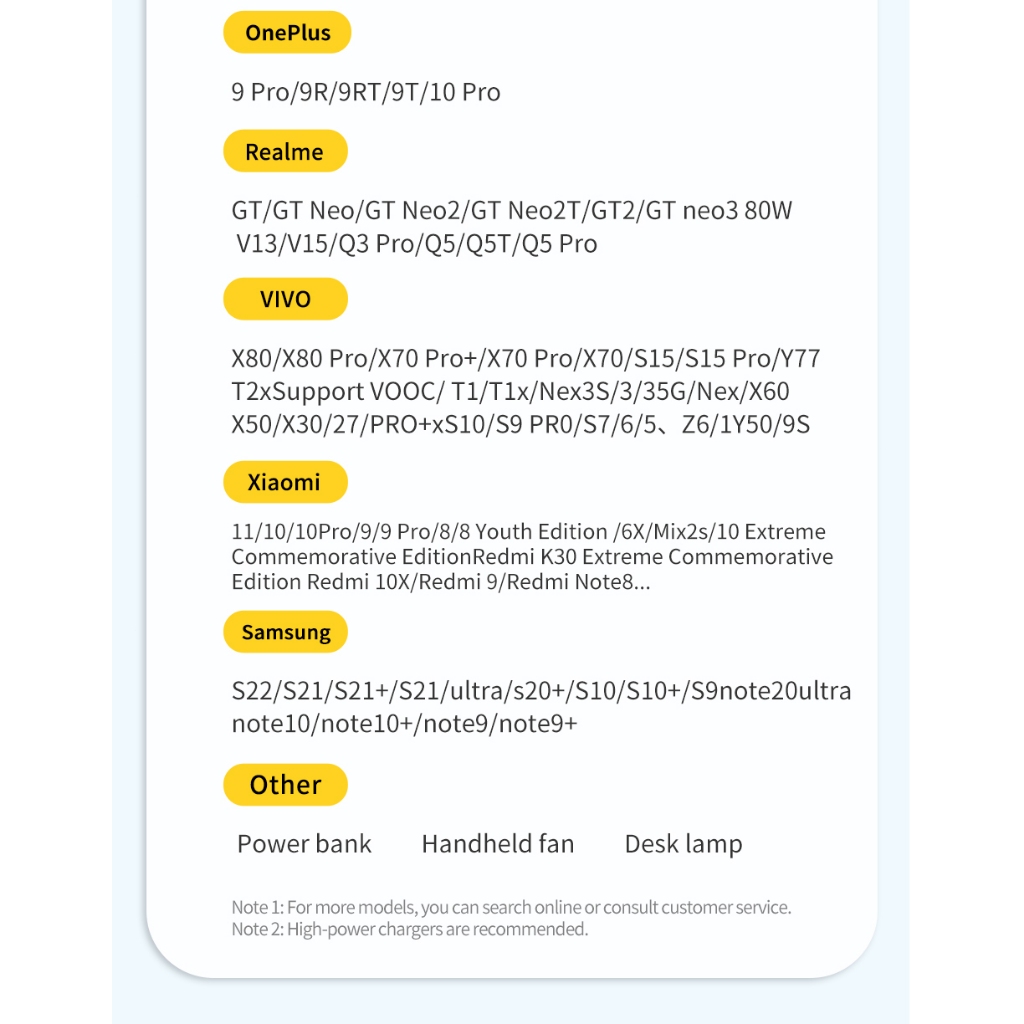 OnePlus

9 Pro/9R/9RT/9T/10 Pro

Realme

GT/GT Neo/GT Neo2/GT Neo2T/GT2/GT neo3 80W
V13/V15/Q3 Pro/Q5/Q5T/Q5 Pro

VIVO

X80/X80 Pro/X70 Pro+/X70 Pro/X70/S15/S15 Pro/Y77
T2xSupport VOOC/ T1/T1x/Nex3S/3/35G/Nex/X60
X50/X30/27/PRO+xS10/S9 PR0/S7/6/5、Z6/1Y50/9S

Xiaomi

11/10/10Pro/9/9 Pro/8/8 Youth Edition /6X/Mix2s/10 Extreme Commemorative EditionRedmi K30 Extreme Commemorative Edition Redmi 10X/Redmi 9/Redmi Note8...

Samsung

S22/S21/S21+/S21/ultra/s20+/S10/S10+/S9note20ultra
note10/note10+/note9/note9+

Other

Power bank Handheld fan Desk lamp

Note 1: For more models, you can search online or consult customer service.
Note 2: High-power chargers are recommended.